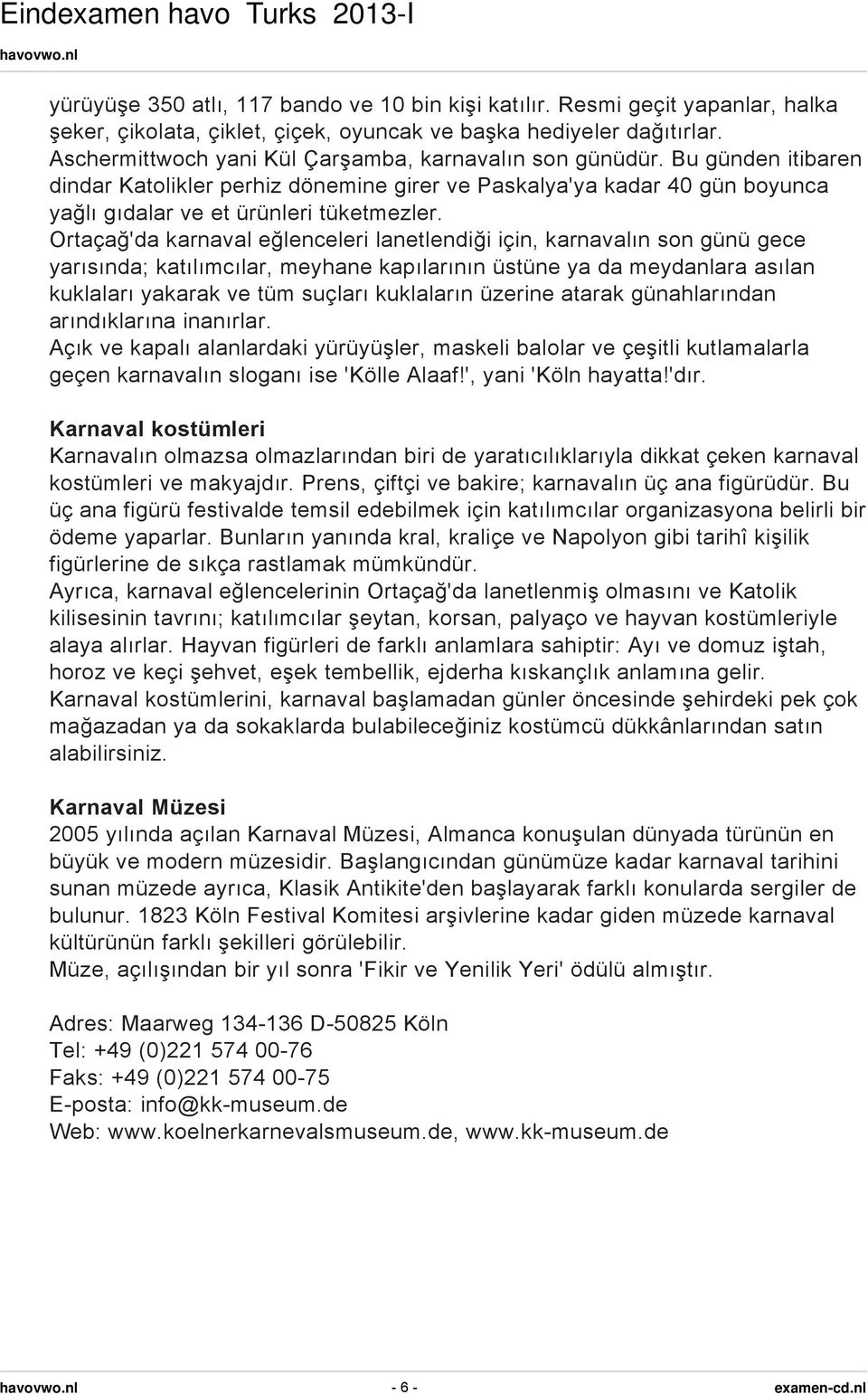 Eindexamen havo Turks 2013-I

havovwo.nl

yürüyüşe 350 atlı, 117 bando ve 10 bin kişi katılır. Resmi geçit yapanlar, halka şeker, çikolata, çiklet, çiçek, oyuncak ve başka hediyeler dağıtırlar.
Aschermittwoch yani Kül Çarşamba, karnavalın son günüdür. Bu günden itibaren dindar Katolikler perhiz dönemine girer ve Paskalya'ya kadar 40 gün boyunca yağlı gıdalar ve et ürünleri tüketmezler.
Ortaçağ'da karnaval eğlenceleri lanetlendiği için, karnavalın son günü gece yarısında; katılımcılar, meyhane kapılarının üstüne ya da meydanlara asılan kuklaları yakarak ve tüm suçları kuklaların üzerine atarak günahlarından arındıklarına inanırlar.
Açık ve kapalı alanlardaki yürüyüşler, maskeli balolar ve çeşitli kutlamalarla geçen karnavalın sloganı ise 'Kölle Alaaf!', yani 'Köln hayatta!'dır.

Karnaval kostümleri
Karnavalın olmazsa olmazlarından biri de yaratıcılıklarıyla dikkat çeken karnaval kostümleri ve makyajdır. Prens, çiftçi ve bakire; karnavalın üç ana figürüdür. Bu üç ana figürü festivalde temsil edebilmek için katılımcılar organizasyona belirli bir ödeme yaparlar. Bunların yanında kral, kraliçe ve Napolyon gibi tarihî kişilik figürlerine de sıkça rastlamak mümkündür.
Ayrıca, karnaval eğlencelerinin Ortaçağ'da lanetlenmiş olmasını ve Katolik kilisesinin tavrını; katılımcılar şeytan, korsan, palyaço ve hayvan kostümleriyle alaya alırlar. Hayvan figürleri de farklı anlamlara sahiptir: Ayı ve domuz iştah, horoz ve keçi şehvet, eşek tembellik, ejderha kıskançlık anlamına gelir.
Karnaval kostümlerini, karnaval başlamadan günler öncesinde şehirdeki pek çok mağazadan ya da sokaklarda bulabileceğiniz kostümcü dükkânlarından satın alabilirsiniz.

Karnaval Müzesi
2005 yılında açılan Karnaval Müzesi, Almanca konuşulan dünyada türünün en büyük ve modern müzesidir. Başlangıcından günümüze kadar karnaval tarihini sunan müzede ayrıca, Klasik Antikite'den başlayarak farklı konularda sergiler de bulunur. 1823 Köln Festival Komitesi arşivlerine kadar giden müzede karnaval kültürünün farklı şekilleri görülebilir.
Müze, açılışından bir yıl sonra 'Fikir ve Yenilik Yeri' ödülü almıştır.

Adres: Maarweg 134-136 D-50825 Köln
Tel: +49 (0)221 574 00-76
Faks: +49 (0)221 574 00-75
E-posta: info@kk-museum.de
Web: www.koelnerkarnevalsmuseum.de, www.kk-museum.de

havovwo.nl - 6 - examen-cd.nl